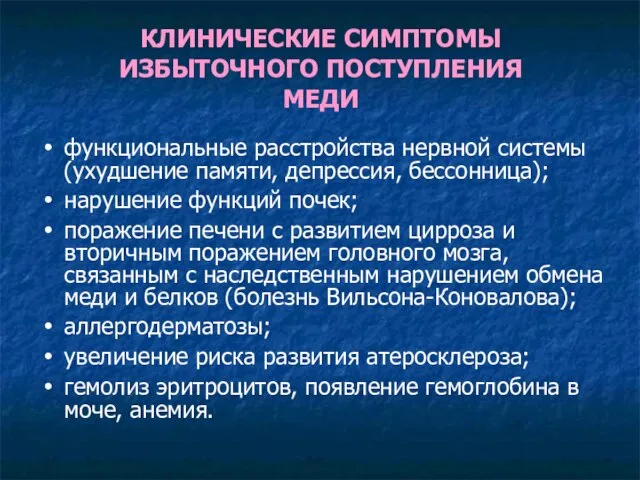 КЛИНИЧЕСКИЕ СИМПТОМЫ ИЗБЫТОЧНОГО ПОСТУПЛЕНИЯ МЕДИ

• функциональные расстройства нервной системы (ухудшение памяти, депрессия, бессонница);
• нарушение функций почек;
• поражение печени с развитием цирроза и вторичным поражением головного мозга, связанным с наследственным нарушением обмена меди и белков (болезнь Вильсона-Коновалова);
• аллергодерматозы;
• увеличение риска развития атеросклероза;
• гемолиз эритроцитов, появление гемоглобина в моче, анемия.